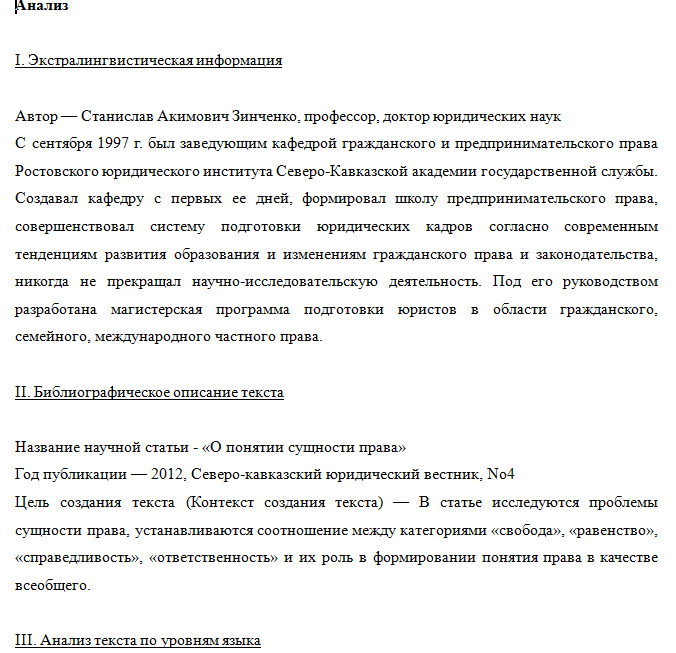 Анализ

I. Экстралингвистическая информация

Автор — Станислав Акимович Зинченко, профессор, доктор юридических наук
С сентября 1997 г. был заведующим кафедрой гражданского и предпринимательского права Ростовского юридического института Северо-Кавказской академии государственной службы. Создавал кафедру с первых ее дней, формировал школу предпринимательского права, совершенствовал систему подготовки юридических кадров согласно современным тенденциям развития образования и изменениям гражданского права и законодательства, никогда не прекращал научно-исследовательскую деятельность. Под его руководством разработана магистерская программа подготовки юристов в области гражданского, семейного, международного частного права.

II. Библиографическое описание текста

Название научной статьи - «О понятии сущности права»
Год публикации — 2012, Северо-кавказский юридический вестник, No4
Цель создания текста (Контекст создания текста) — В статье исследуются проблемы сущности права, устанавливаются соотношение между категориями «свобода», «равенство», «справедливость», «ответственность» и их роль в формировании понятия права в качестве всеобщего.

III. Анализ текста по уровням языка